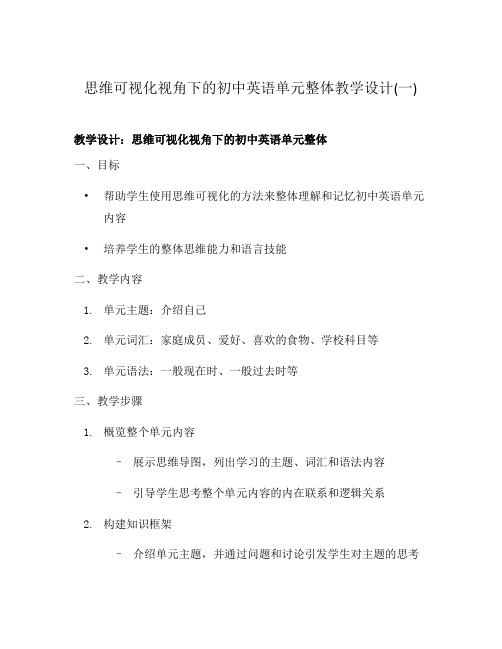 思维可视化视角下的初中英语单元整体教学设计(一)

教学设计：思维可视化视角下的初中英语单元整体

一、目标

• 帮助学生使用思维可视化的方法来整体理解和记忆初中英语单元内容

• 培养学生的整体思维能力和语言技能

二、教学内容

1. 单元主题：介绍自己

2. 单元词汇：家庭成员、爱好、喜欢的食物、学校科目等

3. 单元语法：一般现在时、一般过去时等

三、教学步骤

1. 概览整个单元内容

– 展示思维导图，列出学习的主题、词汇和语法内容

– 引导学生思考整个单元内容的内在联系和逻辑关系

2. 构建知识框架

– 介绍单元主题，并通过问题和讨论引发学生对主题的思考